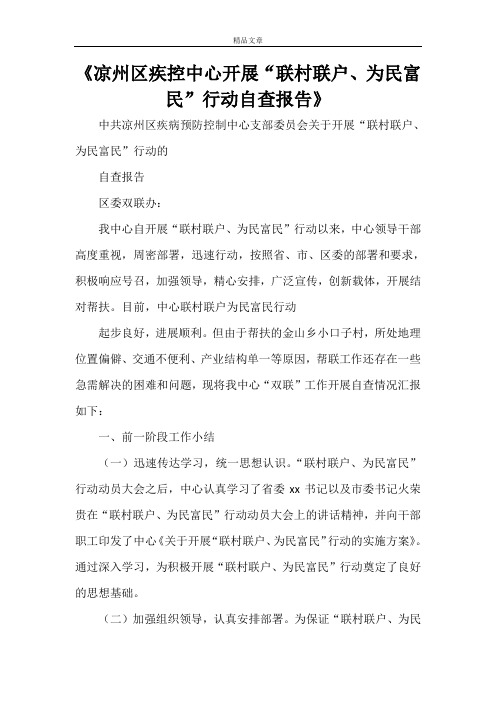 精品文章

《凉州区疾控中心开展“联村联户、为民富民”行动自查报告》

中共凉州区疾病预防控制中心支部委员会关于开展“联村联户、为民富民”行动的

自查报告

区委双联办：

我中心自开展“联村联户、为民富民”行动以来，中心领导干部高度重视，周密部署，迅速行动，按照省、市、区委的部署和要求，积极响应号召，加强领导，精心安排，广泛宣传，创新载体，开展结对帮扶。目前，中心联村联户为民富民行动

起步良好，进展顺利。但由于帮扶的金山乡小口子村，所处地理位置偏僻、交通不便利、产业结构单一等原因，帮联工作还存在一些急需解决的困难和问题，现将我中心“双联”工作开展自查情况汇报如下：

一、前一阶段工作小结

（一）迅速传达学习，统一思想认识。“联村联户、为民富民”行动动员大会之后，中心认真学习了省委 xx 书记以及市委书记火荣贵在“联村联户、为民富民”行动动员大会上的讲话精神，并向干部职工印发了中心《关于开展“联村联户、为民富民”行动的实施方案》。通过深入学习，为积极开展“联村联户、为民富民”行动奠定了良好的思想基础。

（二）加强组织领导，认真安排部署。为保证“联村联户、为民